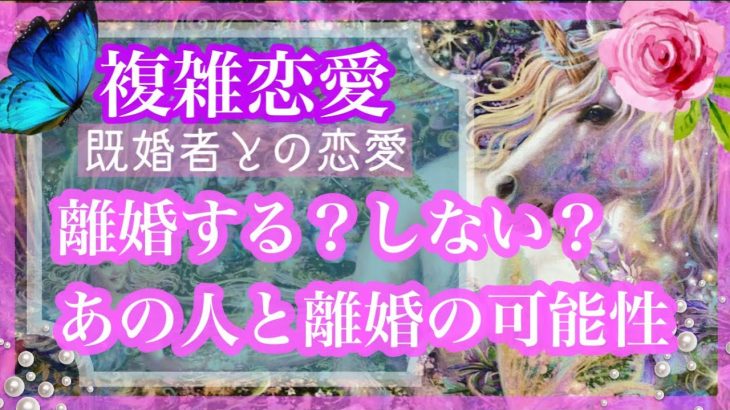 複雑恋愛
既婚者との恋愛
離婚する？しない？
あの人と離婚の可能性